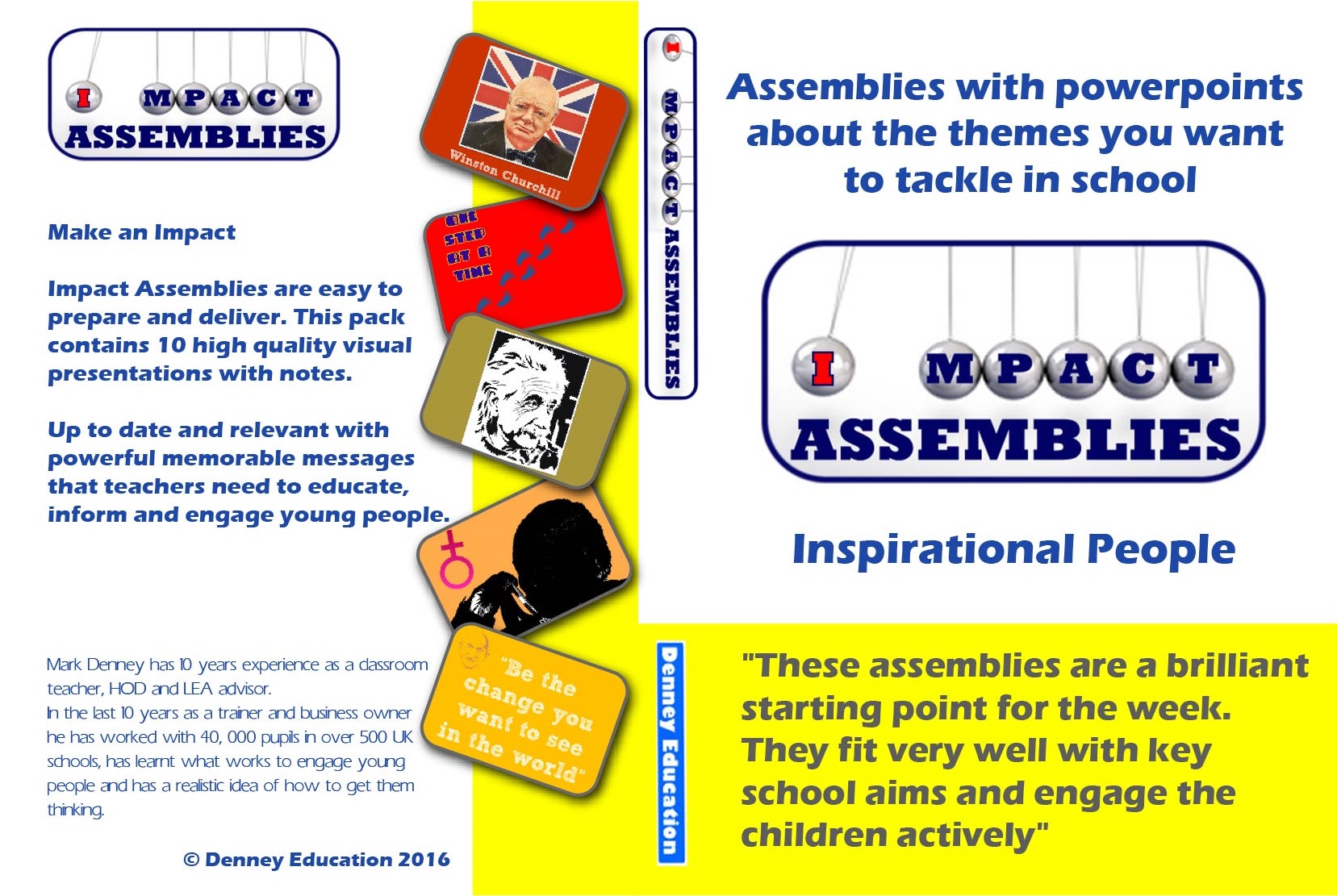 I MPACT ASSEMBLIES

Make an Impact

Impact Assemblies are easy to prepare and deliver. This pack contains 10 high quality visual presentations with notes.

Up to date and relevant with powerful memorable messages that teachers need to educate, inform and engage young people.

Mark Denney has 10 years experience as a classroom teacher, HOD and LEA advisor.
In the last 10 years as a trainer and business owner he has worked with 40, 000 pupils in over 500 UK schools, has learnt what works to engage young people and has a realistic idea of how to get them thinking.

© Denney Education 2016

Winston Churchill

ONE STEP AT A TIME

"Be the change you want to see in the world"

I MPACT ASSEMBLIES

Denney Education

Assemblies with powerpoints about the themes you want to tackle in school

I MPACT ASSEMBLIES

Inspirational People

"These assemblies are a brilliant starting point for the week. They fit very well with key school aims and engage the children actively"